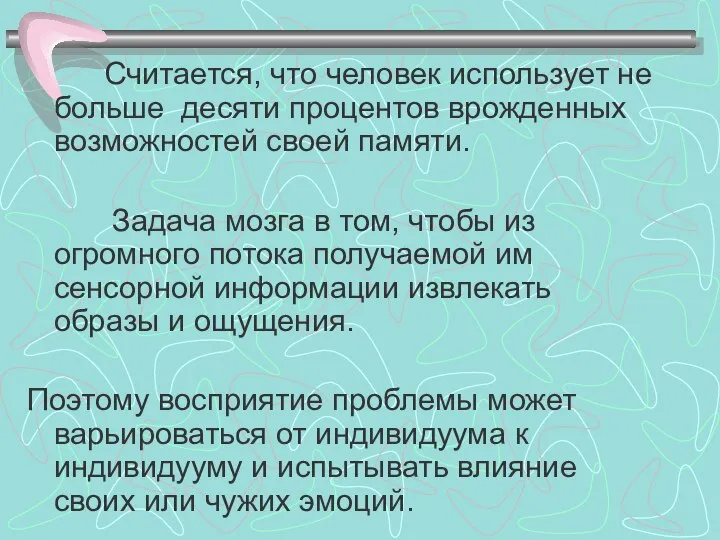 Считается, что человек использует не больше  десяти процентов врожденных возможностей своей памяти.

Задача мозга в том, чтобы из огромного потока получаемой им сенсорной информации извлекать образы и ощущения.

Поэтому восприятие проблемы может варьироваться от индивидуума к индивидууму и испытывать влияние своих или чужих эмоций.